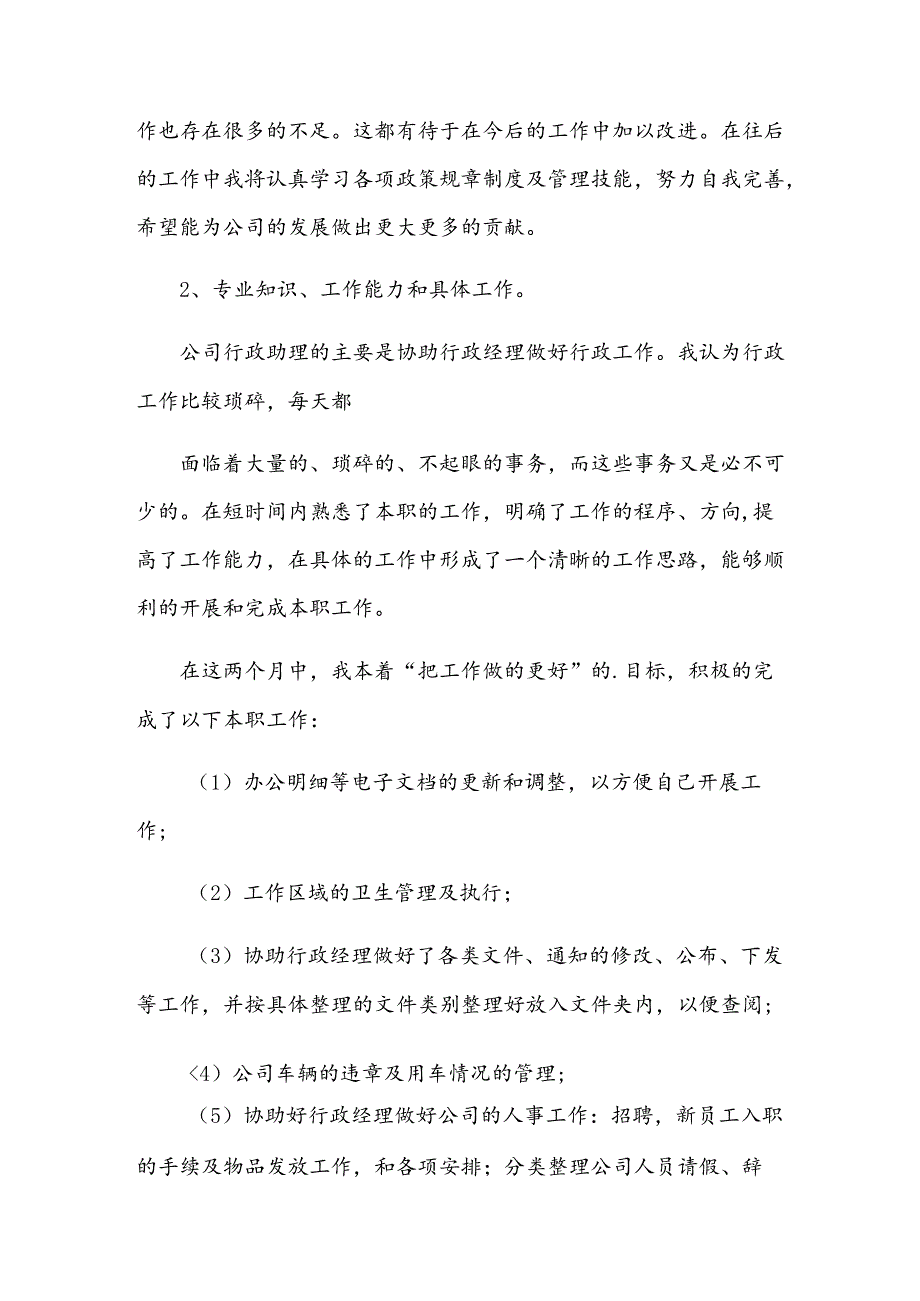 作也存在很多的不足。这都有待于在今后的工作中加以改进。在往后的工作中我将认真学习各项政策规章制度及管理技能，努力自我完善，希望能为公司的发展做出更大更多的贡献。

2、专业知识、工作能力和具体工作。

公司行政助理的主要是协助行政经理做好行政工作。我认为行政工作比较琐碎，每天都

面临着大量的、琐碎的、不起眼的事务，而这些事务又是必不可少的。在短时间内熟悉了本职的工作，明确了工作的程序、方向,提高了工作能力，在具体的工作中形成了一个清晰的工作思路，能够顺利的开展和完成本职工作。

在这两个月中，我本着“把工作做的更好”的.目标，积极的完成了以下本职工作：

（1）办公明细等电子文档的更新和调整，以方便自己开展工作；

（2）工作区域的卫生管理及执行；

（3）协助行政经理做好了各类文件、通知的修改、公布、下发等工作，并按具体整理的文件类别整理好放入文件夹内，以便查阅；

〈4）公司车辆的违章及用车情况的管理；

（5）协助好行政经理做好公司的人事工作：招聘，新员工入职的手续及物品发放工作，和各项安排；分类整理公司人员请假、辞